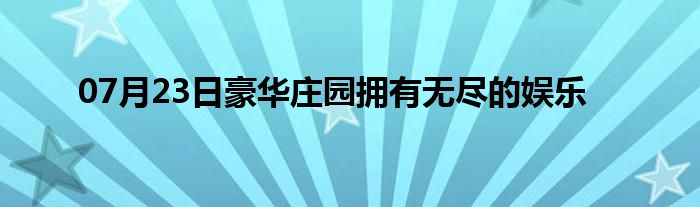 07月23日豪华庄园拥有无尽的娱乐